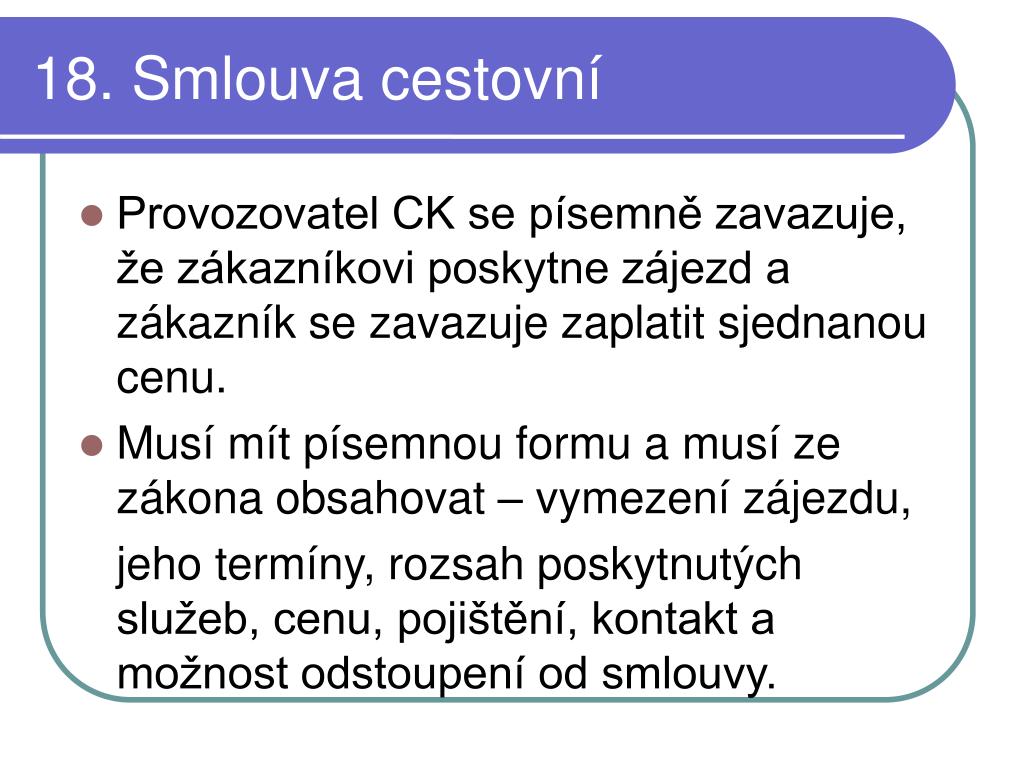 18. Smlouva cestovní

Provozovatel CK se písemně zavazuje, že zákazníkovi poskytne zájezd a zákazník se zavazuje zaplatit sjednanou cenu.

Musí mít písemnou formu a musí ze zákona obsahovat – vymezení zájezdu,

jeho termíny, rozsah poskytnutých služeb, cenu, pojištění, kontakt a možnost odstoupení od smlouvy.